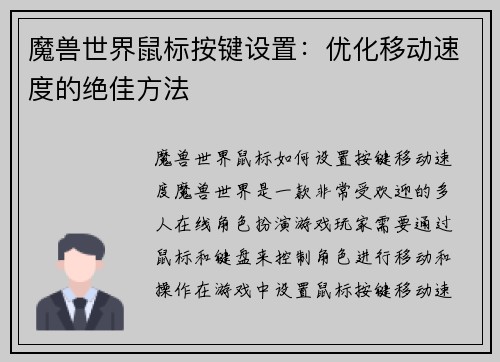 魔兽世界鼠标按键设置：优化移动速度的绝佳方法

魔兽世界鼠标如何设置按键移动速度魔兽世界是一款非常受欢迎的多人在线角色扮演游戏玩家需要通过鼠标和键盘来控制角色进行移动和操作在游戏中设置鼠标按键移动速